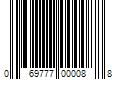 0 69777 00008 8